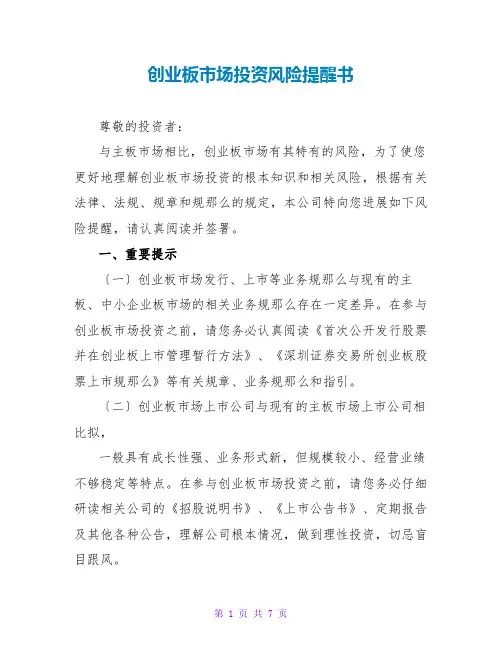 创业板市场投资风险提醒书

尊敬的投资者：

与主板市场相比，创业板市场有其特有的风险，为了使您更好地理解创业板市场投资的根本知识和相关风险，根据有关法律、法规、规章和规那么的规定，本公司特向您进展如下风险提醒，请认真阅读并签署。

一、重要提示

〔一〕创业板市场发行、上市等业务规那么与现有的主板、中小企业板市场的相关业务规那么存在一定差异。在参与创业板市场投资之前，请您务必认真阅读《首次公开发行股票并在创业板上市管理暂行方法》、《深圳证券交易所创业板股票上市规那么》等有关规章、业务规那么和指引。

〔二〕创业板市场上市公司与现有的主板市场上市公司相比拟，

一般具有成长性强、业务形式新，但规模较小、经营业绩不够稳定等特点。在参与创业板市场投资之前，请您务必仔细研读相关公司的《招股说明书》、《上市公告书》、定期报告及其他各种公告，理解公司根本情况，做到理性投资，切忌盲目跟风。

第 1 页 共 7 页